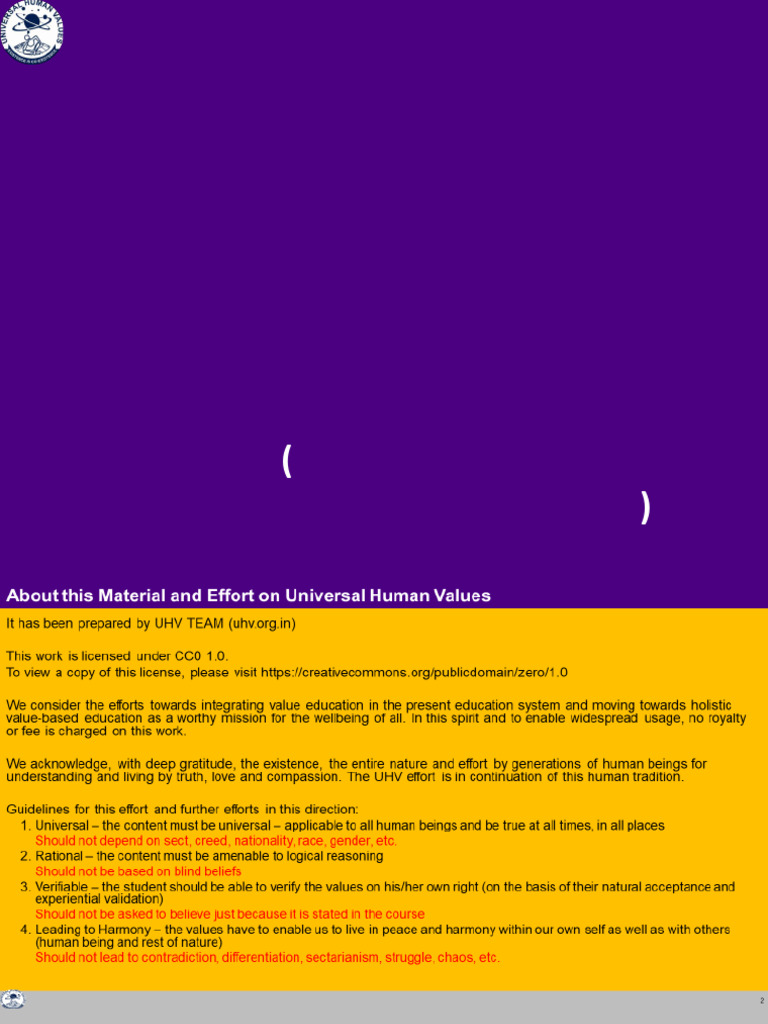 UNIVERSAL HUMAN VALUES

(

)

About this Material and Effort on Universal Human Values

It has been prepared by UHV TEAM (uhv.org.in)

This work is licensed under CC0 1.0.
To view a copy of this license, please visit https://creativecommons.org/publicdomain/zero/1.0

We consider the efforts towards integrating value education in the present education system and moving towards holistic value-based education as a worthy mission for the wellbeing of all. In this spirit and to enable widespread usage, no royalty or fee is charged on this work.

We acknowledge, with deep gratitude, the existence, the entire nature and effort by generations of human beings for understanding and living by truth, love and compassion. The UHV effort is in continuation of this human tradition.

Guidelines for this effort and further efforts in this direction:
1. Universal – the content must be universal – applicable to all human beings and be true at all times, in all places
Should not depend on sect, creed, nationality, race, gender, etc.
2. Rational – the content must be amenable to logical reasoning
Should not be based on blind beliefs
3. Verifiable – the student should be able to verify the values on his/her own right (on the basis of their natural acceptance and experiential validation)
Should not be asked to believe just because it is stated in the course
4. Leading to Harmony – the values have to enable us to live in peace and harmony within our own self as well as with others (human being and rest of nature)
Should not lead to contradiction, differentiation, sectarianism, struggle, chaos, etc.

2